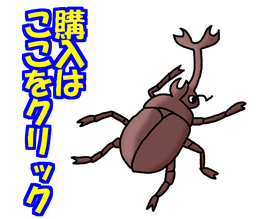 購入は
ここをクリック